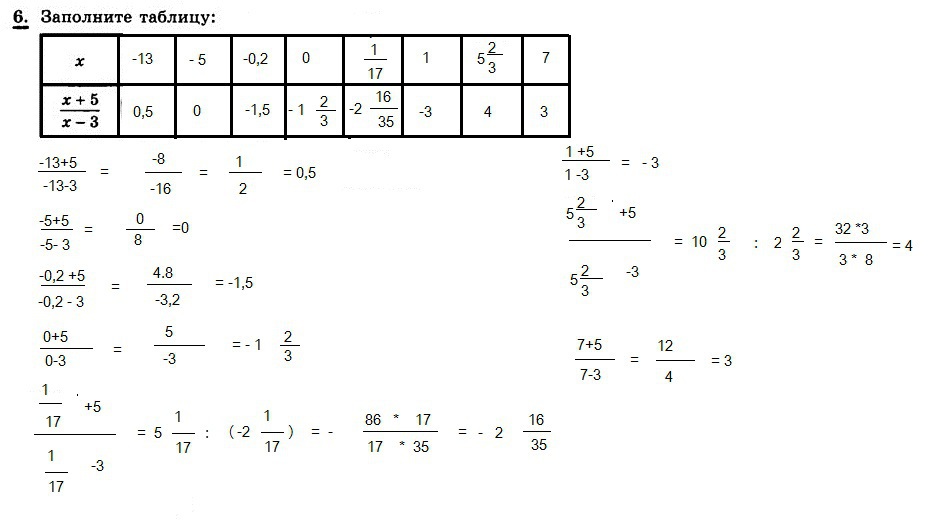 6. Заполните таблицу:

| $x$ | -13 | - 5 | -0,2 | 0 | $\frac{1}{17}$ | 1 | $5\frac{2}{3}$ | 7 |
|---|---|---|---|---|---|---|---|---|
| $\frac{x+5}{x-3}$ | 0,5 | 0 | -1,5 | $-1\frac{2}{3}$ | $-2\frac{16}{35}$ | -3 | 4 | 3 |

$\frac{-13+5}{-13-3} = \frac{-8}{-16} = \frac{1}{2} = 0,5$

$\frac{-5+5}{-5-3} = \frac{0}{8} = 0$

$\frac{-0,2+5}{-0,2-3} = \frac{4.8}{-3,2} = -1,5$

$\frac{0+5}{0-3} = \frac{5}{-3} = -1\frac{2}{3}$

$\frac{\frac{1}{17}+5}{\frac{1}{17}-3} = 5\frac{1}{17} : (-2\frac{1}{17}) = -\frac{86 * 17}{17 * 35} = -2\frac{16}{35}$

$\frac{1+5}{1-3} = -3$

$\frac{5\frac{2}{3}+5}{5\frac{2}{3}-3} = 10\frac{2}{3} : 2\frac{2}{3} = \frac{32*3}{3*8} = 4$

$\frac{7+5}{7-3} = \frac{12}{4} = 3$